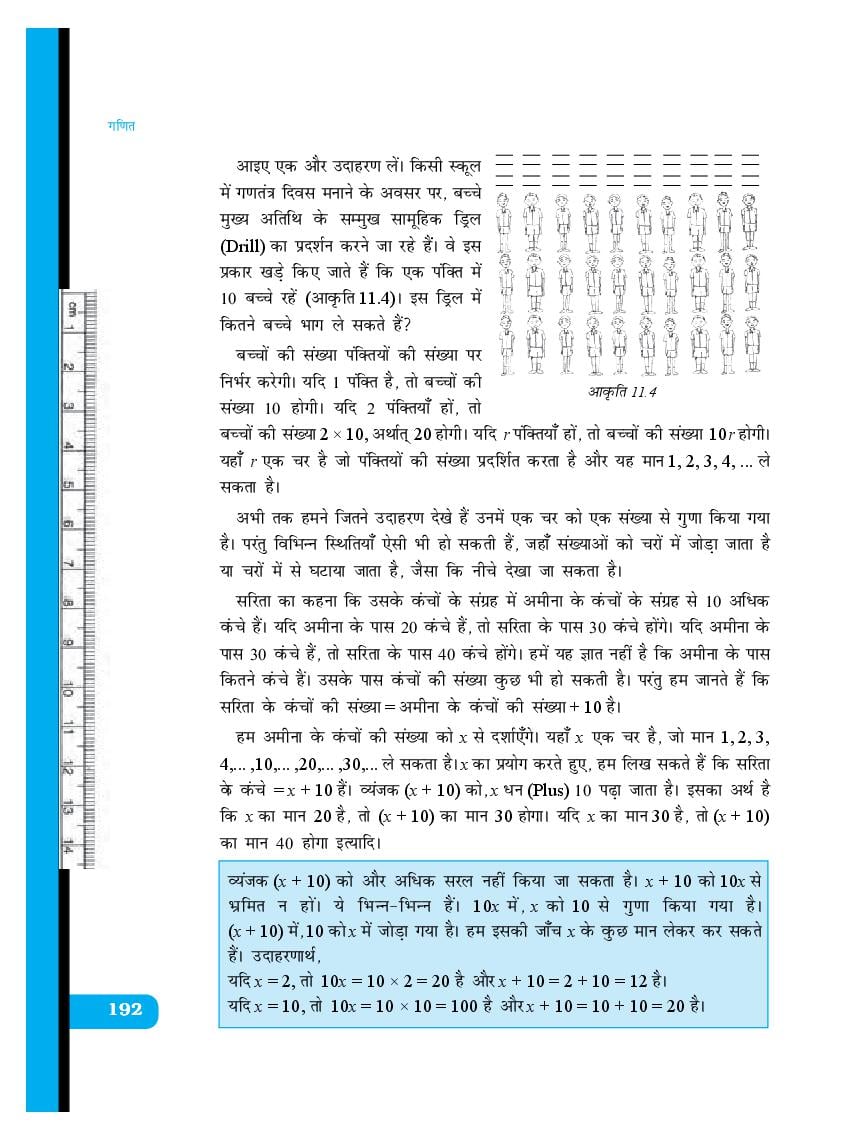 गणित

आइए एक और उदाहरण लें। किसी स्कूल में गणतंत्र दिवस मनाने के अवसर पर, बच्चे मुख्य अतिथि के सम्मुख सामूहिक ड्रिल (Drill) का प्रदर्शन करने जा रहे हैं। वे इस प्रकार खड़े किए जाते हैं कि एक पंक्ति में 10 बच्चे रहें (आकृति 11.4)। इस ड्रिल में कितने बच्चे भाग ले सकते हैं?

आकृति 11.4

बच्चों की संख्या पंक्तियों की संख्या पर निर्भर करेगी। यदि 1 पंक्ति है, तो बच्चों की संख्या 10 होगी। यदि 2 पंक्तियाँ हों, तो बच्चों की संख्या $2 \times 10$, अर्थात् 20 होगी। यदि $r$ पंक्तियाँ हों, तो बच्चों की संख्या $10r$ होगी। यहाँ $r$ एक चर है जो पंक्तियों की संख्या प्रदर्शित करता है और यह मान 1, 2, 3, 4, ... ले सकता है।

अभी तक हमने जितने उदाहरण देखे हैं उनमें एक चर को एक संख्या से गुणा किया गया है। परंतु विभिन्न स्थितियाँ ऐसी भी हो सकती हैं, जहाँ संख्याओं को चरों में जोड़ा जाता है या चरों में से घटाया जाता है, जैसा कि नीचे देखा जा सकता है।

सरिता का कहना कि उसके कंचों के संग्रह में अमीना के कंचों के संग्रह से 10 अधिक कंचे हैं। यदि अमीना के पास 20 कंचे हैं, तो सरिता के पास 30 कंचे होंगे। यदि अमीना के पास 30 कंचे हैं, तो सरिता के पास 40 कंचे होंगे। हमें यह ज्ञात नहीं है कि अमीना के पास कितने कंचे हैं। उसके पास कंचों की संख्या कुछ भी हो सकती है। परंतु हम जानते हैं कि सरिता के कंचों की संख्या = अमीना के कंचों की संख्या + 10 है।

हम अमीना के कंचों की संख्या को $x$ से दर्शाएँगे। यहाँ $x$ एक चर है, जो मान 1, 2, 3, 4,... ,10,... ,20,... ,30,... ले सकता है। $x$ का प्रयोग करते हुए, हम लिख सकते हैं कि सरिता के कंचे $= x + 10$ हैं। व्यंजक $(x + 10)$ को, $x$ धन (Plus) 10 पढ़ा जाता है। इसका अर्थ है कि $x$ का मान 20 है, तो $(x + 10)$ का मान 30 होगा। यदि $x$ का मान 30 है, तो $(x + 10)$ का मान 40 होगा इत्यादि।

व्यंजक $(x + 10)$ को और अधिक सरल नहीं किया जा सकता है। $x + 10$ को $10x$ से भ्रमित न हों। ये भिन्न-भिन्न हैं। $10x$ में, $x$ को 10 से गुणा किया गया है। $(x + 10)$ में, 10 को $x$ में जोड़ा गया है। हम इसकी जाँच $x$ के कुछ मान लेकर कर सकते हैं। उदाहरणार्थ,
यदि $x = 2$, तो $10x = 10 \times 2 = 20$ है और $x + 10 = 2 + 10 = 12$ है।
यदि $x = 10$, तो $10x = 10 \times 10 = 100$ है और $x + 10 = 10 + 10 = 20$ है।

192